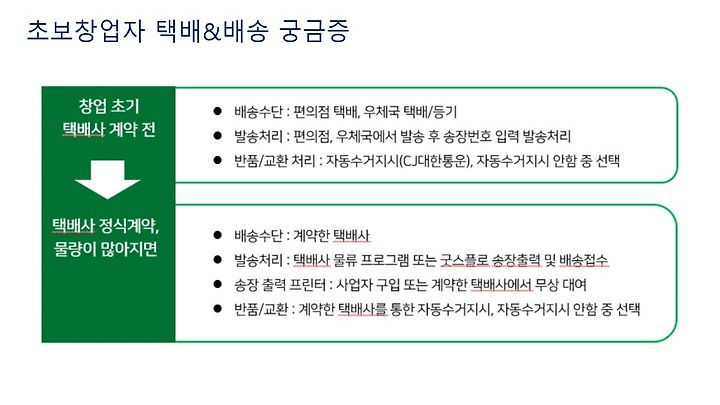 초보창업자 택배&배송 궁금증

창업 초기 택배사 계약 전

● 배송수단 : 편의점 택배, 우체국 택배/등기
● 발송처리 : 편의점, 우체국에서 발송 후 송장번호 입력 발송처리
● 반품/교환 처리 : 자동수거지시(CJ대한통운), 자동수거지시 안함 중 선택

택배사 정식계약, 물량이 많아지면

● 배송수단 : 계약한 택배사
● 발송처리 : 택배사 물류 프로그램 또는 굿스플로 송장출력 및 배송접수
● 송장 출력 프린터 : 사업자 구입 또는 계약한 택배사에서 무상 대여
● 반품/교환 : 계약한 택배사를 통한 자동수거지시, 자동수거지시 안함 중 선택